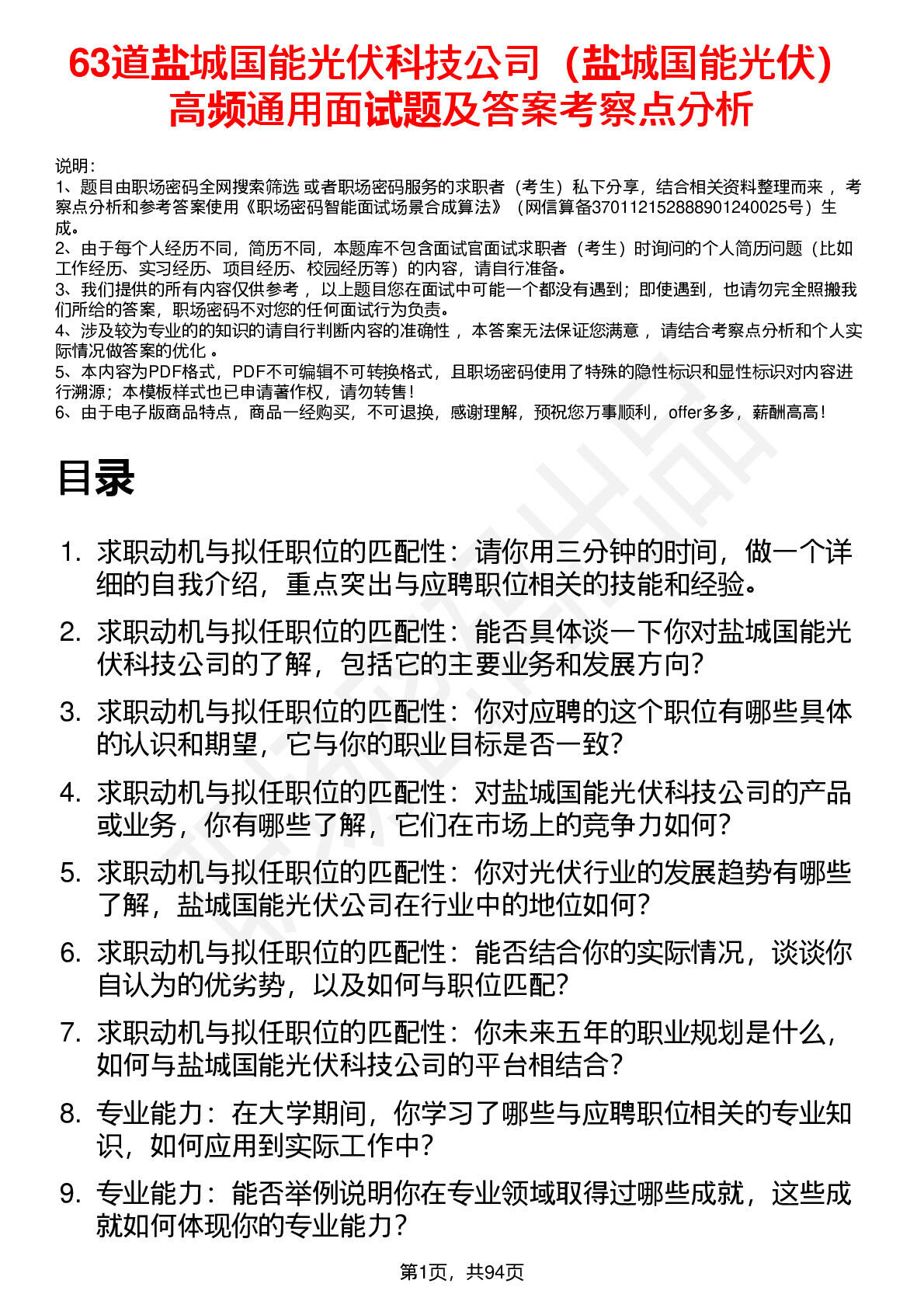 63道盐城国能光伏科技公司（盐城国能光伏）高频通用面试题及答案考察点分析

说明：
1、题目由职场密码全网搜索筛选 或者职场密码服务的求职者（考生）私下分享，结合相关资料整理而来 ，考察点分析和参考答案使用《职场密码智能面试场景合成算法》（网信算备370112152888901240025号）生成。
2、由于每个人经历不同，简历不同，本题库不包含面试官面试求职者（考生）时询问的个人简历问题（比如工作经历、实习经历、项目经历、校园经历等）的内容，请自行准备。
3、我们提供的所有内容仅供参考 ，以上题目您在面试中可能一个都没有遇到；即使遇到，也请勿完全照搬我们所给的答案，职场密码不对您的任何面试行为负责。
4、涉及较为专业的的知识的请自行判断内容的准确性 ，本答案无法保证您满意 ，请结合考察点分析和个人实际情况做答案的优化 。
5、本内容为PDF格式，PDF不可编辑不可转换格式，且职场密码使用了特殊的隐性标识和显性标识对内容进行溯源；本模板样式也已申请著作权，请勿转售！
6、由于电子版商品特点，商品一经购买，不可退换，感谢理解，预祝您万事顺利，offer多多，薪酬高高！

目录

1. 求职动机与拟任职位的匹配性：请你用三分钟的时间，做一个详细的自我介绍，重点突出与应聘职位相关的技能和经验。
2. 求职动机与拟任职位的匹配性：能否具体谈一下你对盐城国能光伏科技公司的了解，包括它的主要业务和发展方向？
3. 求职动机与拟任职位的匹配性：你对应聘的这个职位有哪些具体的认识和期望，它与你的职业目标是否一致？
4. 求职动机与拟任职位的匹配性：对盐城国能光伏科技公司的产品或业务，你有哪些了解，它们在市场上的竞争力如何？
5. 求职动机与拟任职位的匹配性：你对光伏行业的发展趋势有哪些了解，盐城国能光伏公司在行业中的地位如何？
6. 求职动机与拟任职位的匹配性：能否结合你的实际情况，谈谈你自认为的优劣势，以及如何与职位匹配？
7. 求职动机与拟任职位的匹配性：你未来五年的职业规划是什么，如何与盐城国能光伏科技公司的平台相结合？
8. 专业能力：在大学期间，你学习了哪些与应聘职位相关的专业知识，如何应用到实际工作中？
9. 专业能力：能否举例说明你在专业领域取得过哪些成就，这些成就如何体现你的专业能力？

第1页，共94页